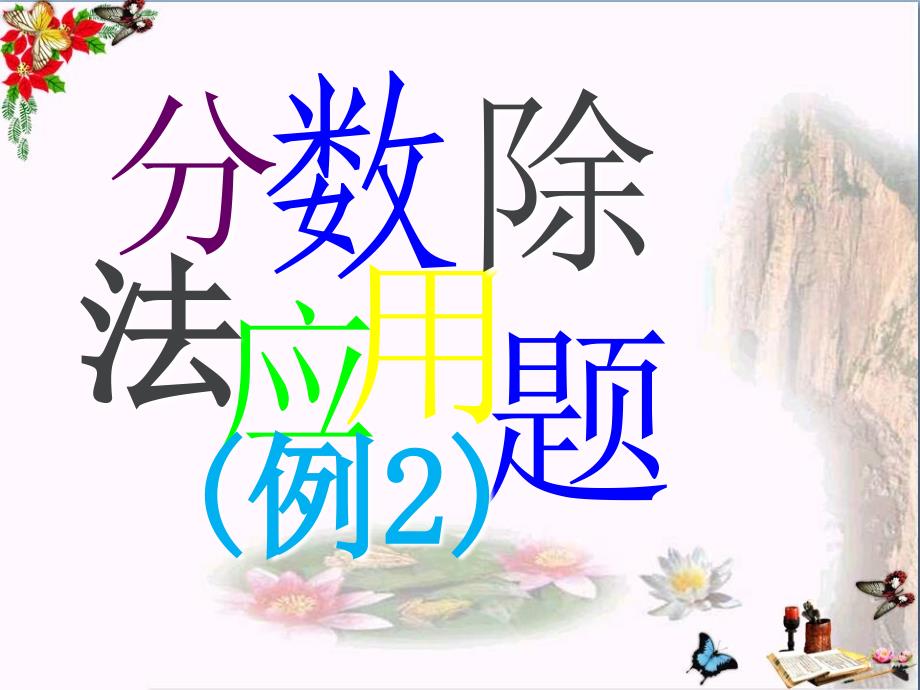 分数除法应用题
（例2）